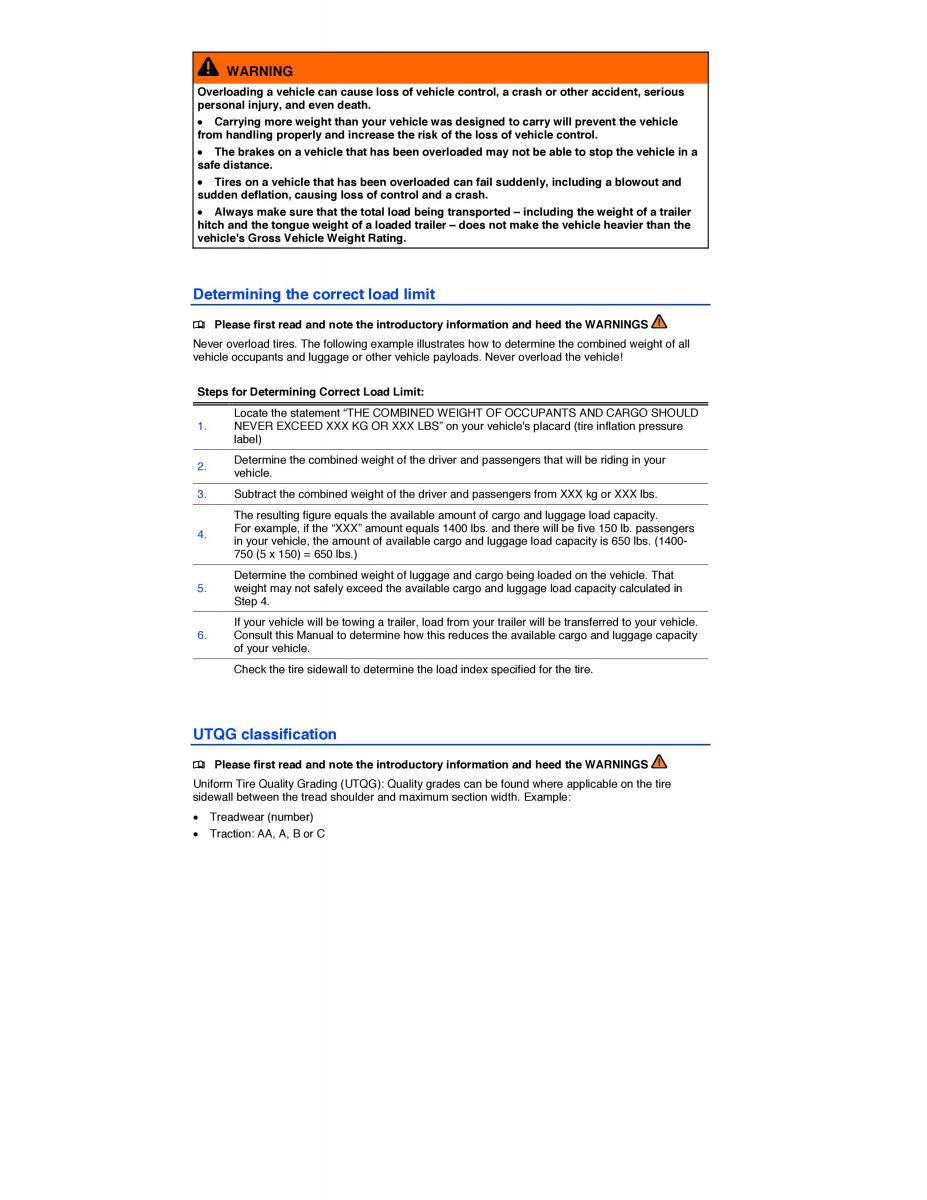 WARNING

Overloading a vehicle can cause loss of vehicle control, a crash or other accident, serious personal injury, and even death.

• Carrying more weight than your vehicle was designed to carry will prevent the vehicle from handling properly and increase the risk of the loss of vehicle control.

• The brakes on a vehicle that has been overloaded may not be able to stop the vehicle in a safe distance.

• Tires on a vehicle that has been overloaded can fail suddenly, including a blowout and sudden deflation, causing loss of control and a crash.

• Always make sure that the total load being transported – including the weight of a trailer hitch and the tongue weight of a loaded trailer – does not make the vehicle heavier than the vehicle's Gross Vehicle Weight Rating.

Determining the correct load limit

Please first read and note the introductory information and heed the WARNINGS

Never overload tires. The following example illustrates how to determine the combined weight of all vehicle occupants and luggage or other vehicle payloads. Never overload the vehicle!

Steps for Determining Correct Load Limit:

| | |
|---|---|
| 1. | Locate the statement "THE COMBINED WEIGHT OF OCCUPANTS AND CARGO SHOULD NEVER EXCEED XXX KG OR XXX LBS" on your vehicle's placard (tire inflation pressure label) |
| 2. | Determine the combined weight of the driver and passengers that will be riding in your vehicle. |
| 3. | Subtract the combined weight of the driver and passengers from XXX kg or XXX lbs. |
| 4. | The resulting figure equals the available amount of cargo and luggage load capacity. For example, if the "XXX" amount equals 1400 lbs. and there will be five 150 lb. passengers in your vehicle, the amount of available cargo and luggage load capacity is 650 lbs. (1400-750 (5 x 150) = 650 lbs.) |
| 5. | Determine the combined weight of luggage and cargo being loaded on the vehicle. That weight may not safely exceed the available cargo and luggage load capacity calculated in Step 4. |
| 6. | If your vehicle will be towing a trailer, load from your trailer will be transferred to your vehicle. Consult this Manual to determine how this reduces the available cargo and luggage capacity of your vehicle. |
| | Check the tire sidewall to determine the load index specified for the tire. |

UTQG classification

Please first read and note the introductory information and heed the WARNINGS

Uniform Tire Quality Grading (UTQG): Quality grades can be found where applicable on the tire sidewall between the tread shoulder and maximum section width. Example:

• Treadwear (number)
• Traction: AA, A, B or C